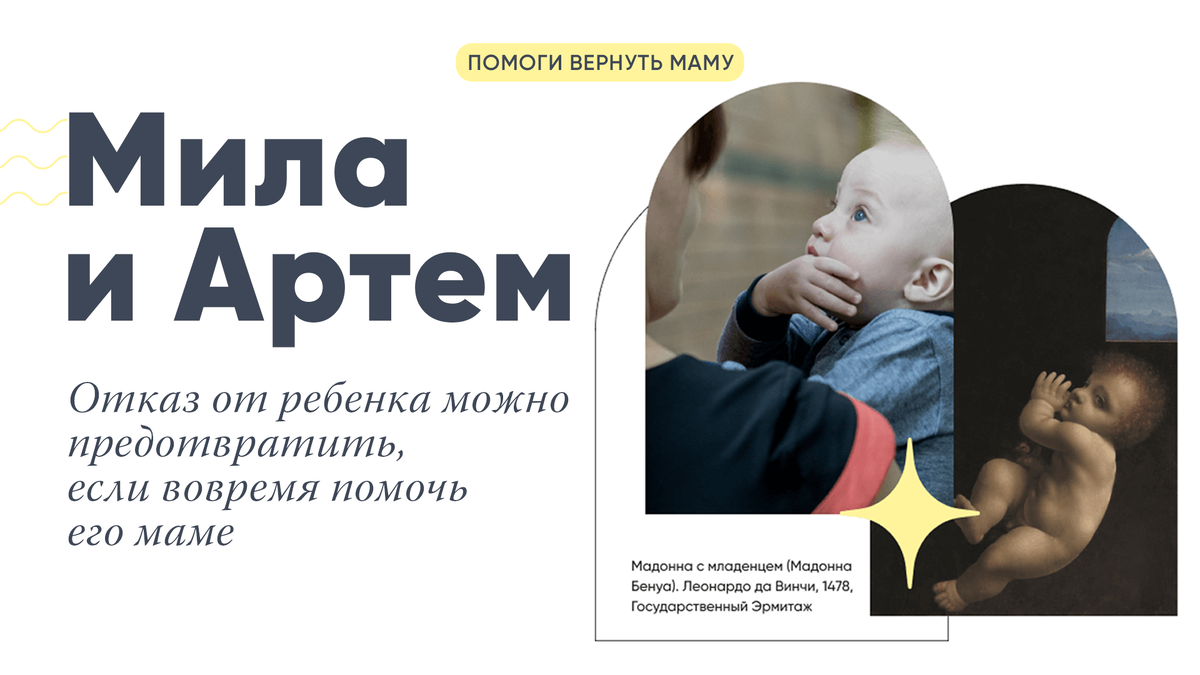 ПОМОГИ ВЕРНУТЬ МАМУ

Мила
и Артем

Отказ от ребенка можно предотвратить, если вовремя помочь его маме

Мадонна с младенцем (Мадонна Бенуа). Леонардо да Винчи, 1478, Государственный Эрмитаж